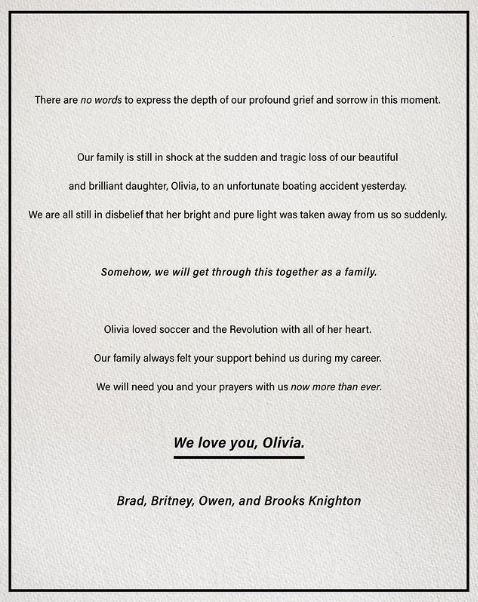 There are no words to express the depth of our profound grief and sorrow in this moment.

Our family is still in shock at the sudden and tragic loss of our beautiful and brilliant daughter, Olivia, to an unfortunate boating accident yesterday. We are all still in disbelief that her bright and pure light was taken away from us so suddenly.

Somehow, we will get through this together as a family.

Olivia loved soccer and the Revolution with all of her heart. Our family always felt your support behind us during my career. We will need you and your prayers with us now more than ever.

We love you, Olivia.

Brad, Britney, Owen, and Brooks Knighton